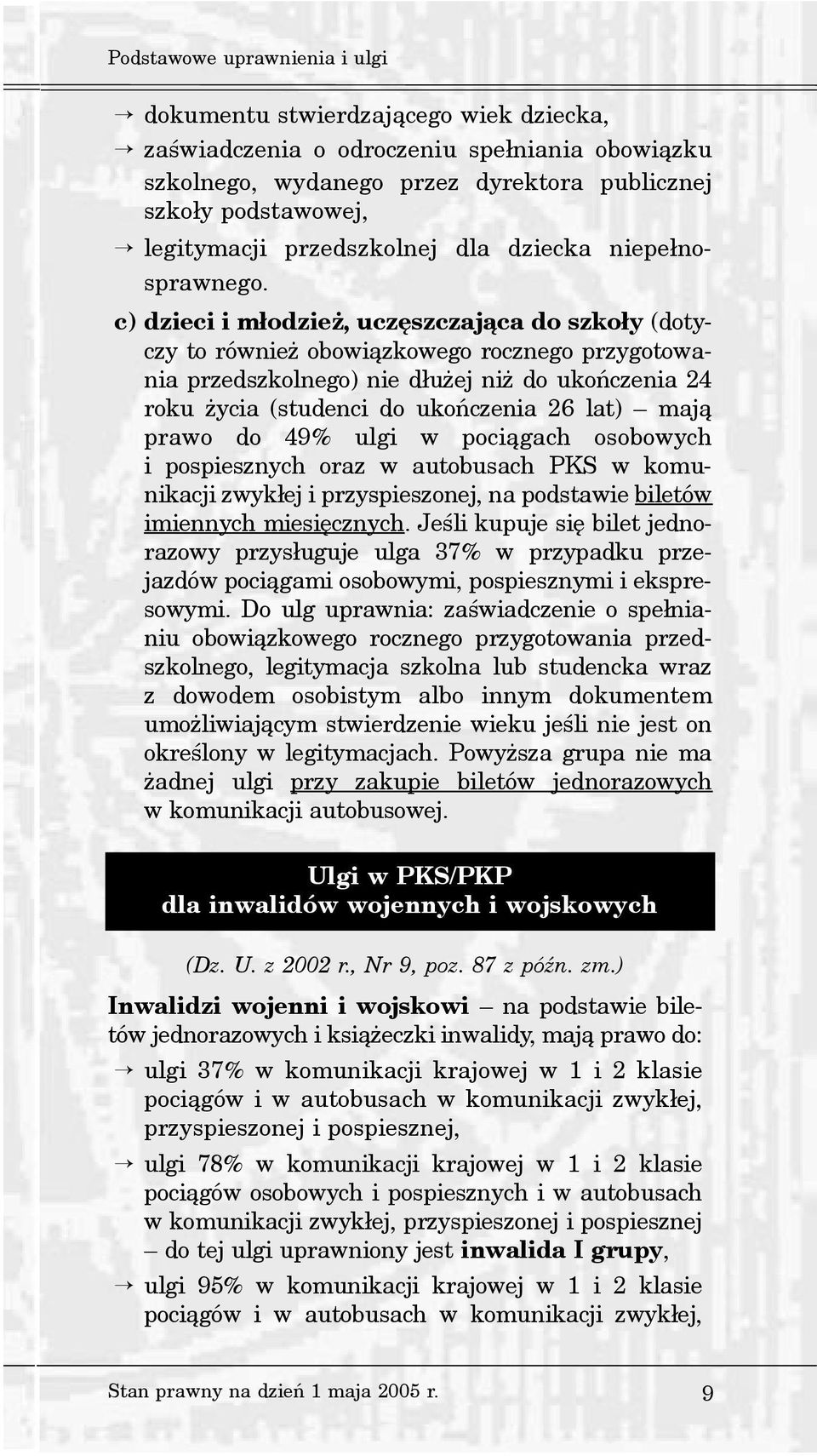 Podstawowe uprawnienia i ulgi

→ dokumentu stwierdzającego wiek dziecka,
→ zaświadczenia o odroczeniu spełniania obowiązku szkolnego, wydanego przez dyrektora publicznej szkoły podstawowej,
→ legitymacji przedszkolnej dla dziecka niepełnosprawnego.

c) dzieci i młodzież, uczęszczająca do szkoły (dotyczy to również obowiązkowego rocznego przygotowania przedszkolnego) nie dłużej niż do ukończenia 24 roku życia (studenci do ukończenia 26 lat) – mają prawo do 49% ulgi w pociągach osobowych i pospiesznych oraz w autobusach PKS w komunikacji zwykłej i przyspieszonej, na podstawie biletów imiennych miesięcznych. Jeśli kupuje się bilet jednorazowy przysługuje ulga 37% w przypadku przejazdów pociągami osobowymi, pospiesznymi i ekspresowymi. Do ulg uprawnia: zaświadczenie o spełnianiu obowiązkowego rocznego przygotowania przedszkolnego, legitymacja szkolna lub studencka wraz z dowodem osobistym albo innym dokumentem umożliwiającym stwierdzenie wieku jeśli nie jest on określony w legitymacjach. Powyższa grupa nie ma żadnej ulgi przy zakupie biletów jednorazowych w komunikacji autobusowej.

Ulgi w PKS/PKP
dla inwalidów wojennych i wojskowych

(Dz. U. z 2002 r., Nr 9, poz. 87 z późn. zm.)

Inwalidzi wojenni i wojskowi – na podstawie biletów jednorazowych i książeczki inwalidy, mają prawo do:
→ ulgi 37% w komunikacji krajowej w 1 i 2 klasie pociągów i w autobusach w komunikacji zwykłej, przyspieszonej i pospiesznej,
→ ulgi 78% w komunikacji krajowej w 1 i 2 klasie pociągów osobowych i pospiesznych i w autobusach w komunikacji zwykłej, przyspieszonej i pospiesznej – do tej ulgi uprawniony jest inwalida I grupy,
→ ulgi 95% w komunikacji krajowej w 1 i 2 klasie pociągów i w autobusach w komunikacji zwykłej,

Stan prawny na dzień 1 maja 2005 r. 9